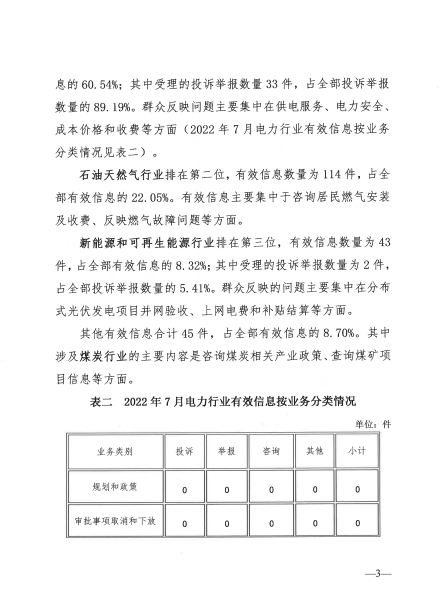 息的 60.54%；其中受理的投诉举报数量 33 件，占全部投诉举报数量的 89.19%。群众反映问题主要集中在供电服务、电力安全、成本价格和收费等方面（2022 年 7 月电力行业有效信息按业务分类情况见表二）。

石油天然气行业排在第二位，有效信息数量为 114 件，占全部有效信息的 22.05%。有效信息主要集中于咨询居民燃气安装及收费、反映燃气故障问题等方面。

新能源和可再生能源行业排在第三位，有效信息数量为 43 件，占全部有效信息的 8.32%；其中受理的投诉举报数量为 2 件，占全部投诉举报数量的 5.41%。群众反映的问题主要集中在分布式光伏发电项目并网验收、上网电费和补贴结算等方面。

其他有效信息合计 45 件，占全部有效信息的 8.70%。其中涉及煤炭行业的主要内容是咨询煤炭相关产业政策、查询煤矿项目信息等方面。

表二　2022 年 7 月电力行业有效信息按业务分类情况

单位：件

| 业务类别 | 投诉 | 举报 | 咨询 | 其他 | 小计 |
|---|---|---|---|---|---|
| 规划和政策 | 0 | 0 | 0 | 0 | 0 |
| 审批事项取消和下放 | 0 | 0 | 0 | 0 | 0 |

—3—